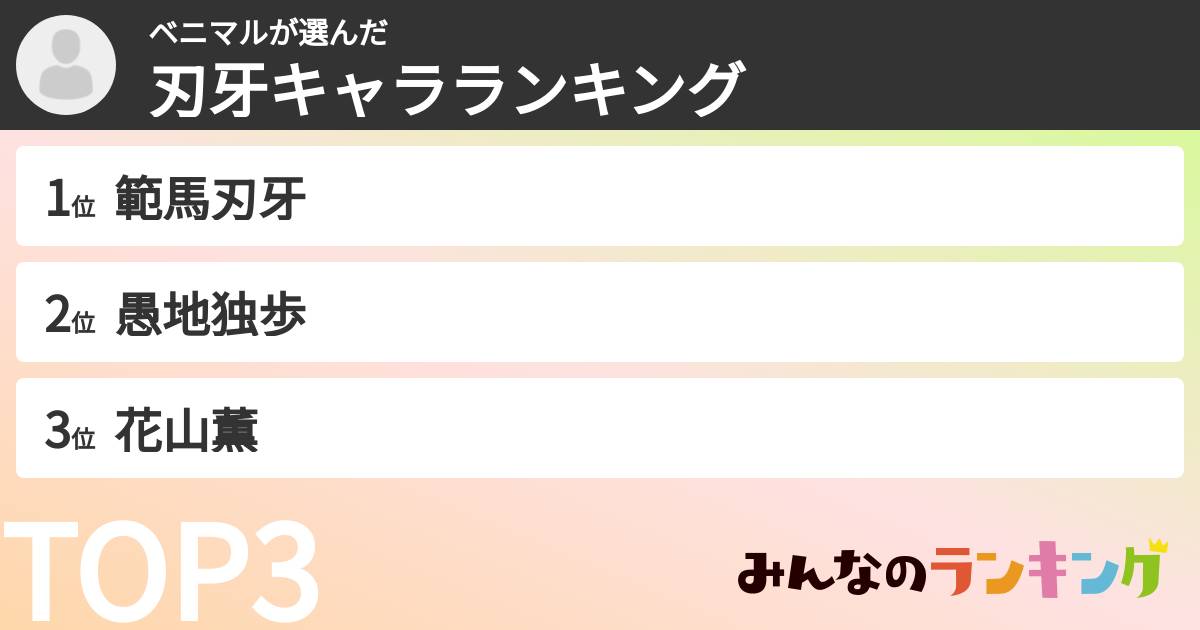 ベニマルが選んだ
刃牙キャラランキング

1位 範馬刃牙
2位 愚地独歩
3位 花山薫

TOP3

みんなのランキング